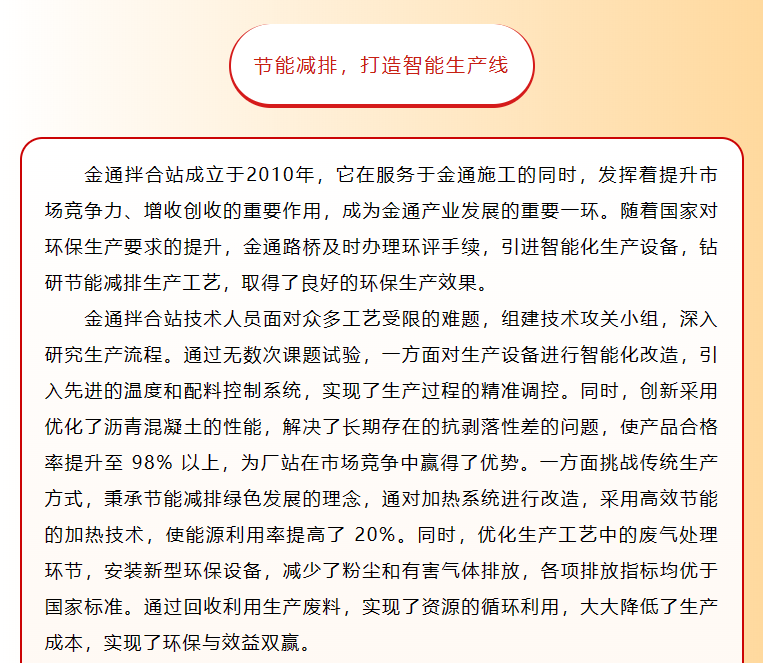 节能减排，打造智能生产线

金通拌合站成立于2010年，它在服务于金通施工的同时，发挥着提升市场竞争力、增收创收的重要作用，成为金通产业发展的重要一环。随着国家对环保生产要求的提升，金通路桥及时办理环评手续，引进智能化生产设备，钻研节能减排生产工艺，取得了良好的环保生产效果。

金通拌合站技术人员面对众多工艺受限的难题，组建技术攻关小组，深入研究生产流程。通过无数次课题试验，一方面对生产设备进行智能化改造，引入先进的温度和配料控制系统，实现了生产过程的精准调控。同时，创新采用优化了沥青混凝土的性能，解决了长期存在的抗剥落性差的问题，使产品合格率提升至 98% 以上，为厂站在市场竞争中赢得了优势。一方面挑战传统生产方式，秉承节能减排绿色发展的理念，通对加热系统进行改造，采用高效节能的加热技术，使能源利用率提高了 20%。同时，优化生产工艺中的废气处理环节，安装新型环保设备，减少了粉尘和有害气体排放，各项排放指标均优于国家标准。通过回收利用生产废料，实现了资源的循环利用，大大降低了生产成本，实现了环保与效益双赢。